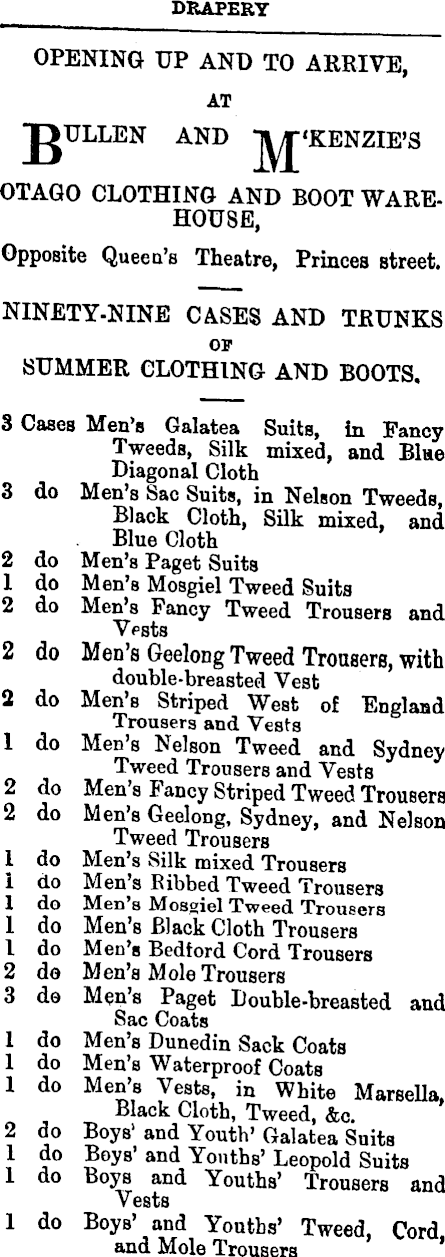 DRAPERY

OPENING UP AND TO ARRIVE,

AT

BULLEN AND M'KENZIE'S

OTAGO CLOTHING AND BOOT WAREHOUSE,

Opposite Queen's Theatre, Princes street.

NINETY-NINE CASES AND TRUNKS OF SUMMER CLOTHING AND BOOTS.

3 Cases Men's Galatea Suits, in Fancy Tweeds, Silk mixed, and Blue Diagonal Cloth
3 do Men's Sac Suits, in Nelson Tweeds, Black Cloth, Silk mixed, and Blue Cloth
2 do Men's Paget Suits
1 do Men's Mosgiel Tweed Suits
2 do Men's Fancy Tweed Trousers and Vests
2 do Men's Geelong Tweed Trousers, with double-breasted Vest
2 do Men's Striped West of England Trousers and Vests
1 do Men's Nelson Tweed and Sydney Tweed Trousers and Vests
2 do Men's Fancy Striped Tweed Trousers
2 do Men's Geelong, Sydney, and Nelson Tweed Trousers
1 do Men's Silk mixed Trousers
1 do Men's Ribbed Tweed Trousers
1 do Men's Mosgiel Tweed Trousers
1 do Men's Black Cloth Trousers
1 do Men's Bedford Cord Trousers
2 do Men's Mole Trousers
3 do Men's Paget Double-breasted and Sac Coats
1 do Men's Dunedin Sack Coats
1 do Men's Waterproof Coats
1 do Men's Vests, in White Marsella, Black Cloth, Tweed, &c.
2 do Boys' and Youth' Galatea Suits
1 do Boys' and Youths' Leopold Suits
1 do Boys and Youths' Trousers and Vests
1 do Boys' and Youths' Tweed, Cord, and Mole Trousers